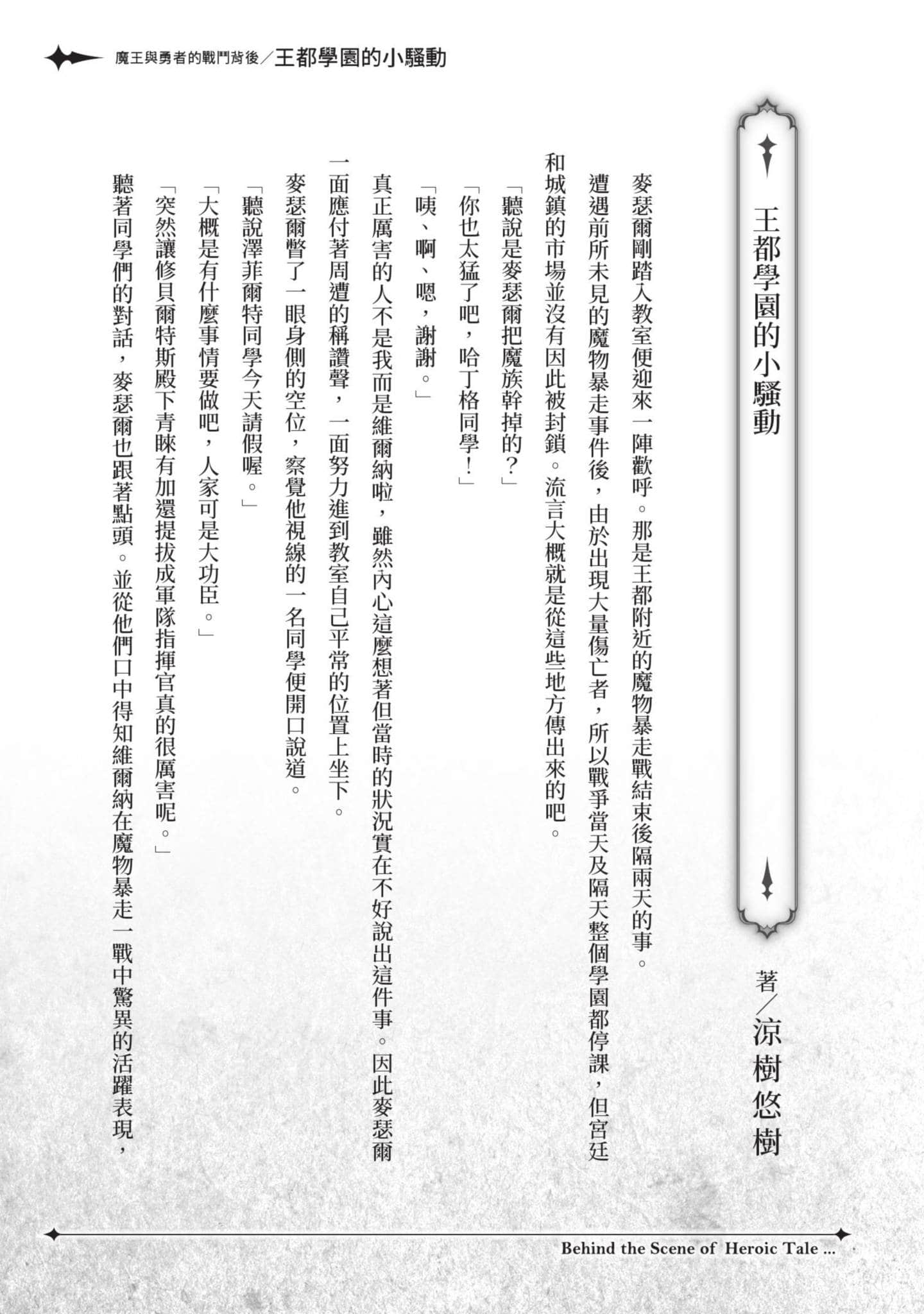 魔王與勇者的戰鬥背後／王都學園的小騷動

王都學園的小騷動

著／涼樹悠樹

麥瑟爾剛踏入教室便迎來一陣歡呼。那是王都附近的魔物暴走戰結束後隔兩天的事。

遭遇前所未見的魔物暴走事件後，由於出現大量傷亡者，所以戰爭當天及隔天整個學園都停課，但宮廷和城鎮的市場並沒有因此被封鎖。流言大概就是從這些地方傳出來的吧。

「聽說是麥瑟爾把魔族幹掉的？」

「你也太猛了吧，哈丁格同學！」

「咦、啊、嗯，謝謝。」

真正厲害的人不是我而是維爾納啦，雖然內心這麼想著但當時的狀況實在不好說出這件事。因此麥瑟爾一面應付著周遭的稱讚聲，一面努力進到教室自己平常的位置上坐下。

麥瑟爾瞥了一眼身側的空位，察覺他視線的一名同學便開口說道。

「聽說澤菲爾特同學今天請假喔。」

「大概是有什麼事情要做吧，人家可是大功臣。」

「突然讓修貝爾特斯殿下青睞有加還提拔成軍隊指揮官真的很厲害呢。」

聽著同學們的對話，麥瑟爾也跟著點頭。並從他們口中得知維爾納在魔物暴走一戰中驚異的活躍表現，

Behind the Scene of Heroic Tale ...